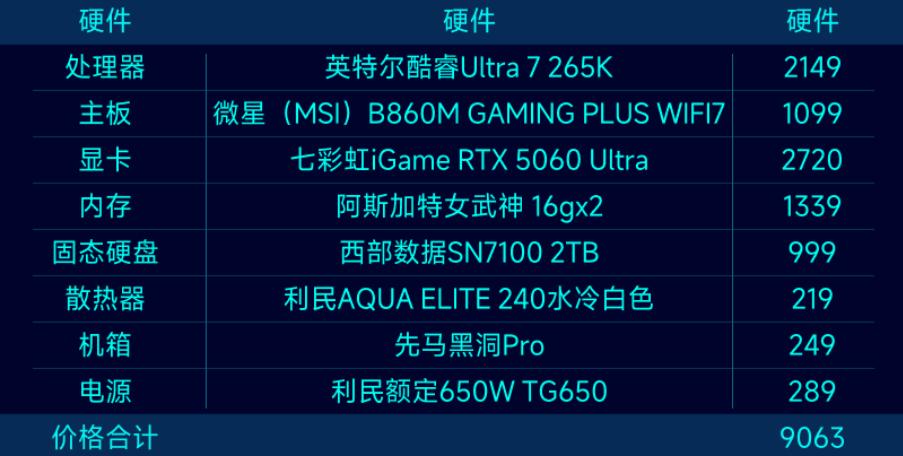 | 硬件 | 硬件 | 硬件 |
|---|---|---|
| 处理器 | 英特尔酷睿Ultra 7 265K | 2149 |
| 主板 | 微星（MSI）B860M GAMING PLUS WIFI7 | 1099 |
| 显卡 | 七彩虹iGame RTX 5060 Ultra | 2720 |
| 内存 | 阿斯加特女武神 16gx2 | 1339 |
| 固态硬盘 | 西部数据SN7100 2TB | 999 |
| 散热器 | 利民AQUA ELITE 240水冷白色 | 219 |
| 机箱 | 先马黑洞Pro | 249 |
| 电源 | 利民额定650W TG650 | 289 |
| 价格合计 | | 9063 |